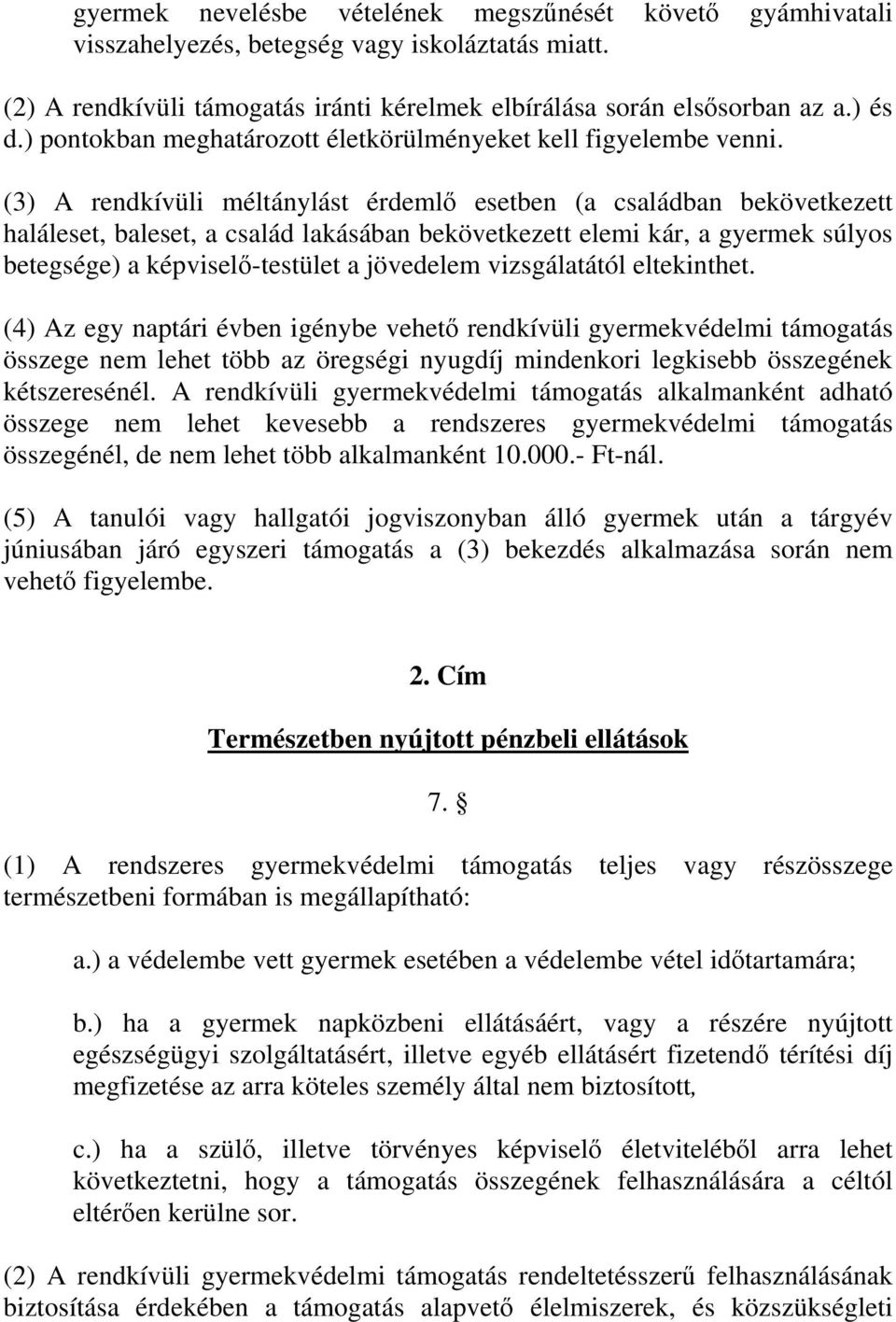 gyermek nevelésbe vételének megszűnését követő gyámhivatali visszahelyezés, betegség vagy iskoláztatás miatt.

(2) A rendkívüli támogatás iránti kérelmek elbírálása során elsősorban az a.) és d.) pontokban meghatározott életkörülményeket kell figyelembe venni.

(3) A rendkívüli méltánylást érdemlő esetben (a családban bekövetkezett haláleset, baleset, a család lakásában bekövetkezett elemi kár, a gyermek súlyos betegsége) a képviselő-testület a jövedelem vizsgálatától eltekinthet.

(4) Az egy naptári évben igénybe vehető rendkívüli gyermekvédelmi támogatás összege nem lehet több az öregségi nyugdíj mindenkori legkisebb összegének kétszeresénél. A rendkívüli gyermekvédelmi támogatás alkalmanként adható összege nem lehet kevesebb a rendszeres gyermekvédelmi támogatás összegénél, de nem lehet több alkalmanként 10.000.- Ft-nál.

(5) A tanulói vagy hallgatói jogviszonyban álló gyermek után a tárgyév júniusában járó egyszeri támogatás a (3) bekezdés alkalmazása során nem vehető figyelembe.

2. Cím

Természetben nyújtott pénzbeli ellátások

7. §

(1) A rendszeres gyermekvédelmi támogatás teljes vagy részösszege természetbeni formában is megállapítható:

a.) a védelembe vett gyermek esetében a védelembe vétel időtartamára;

b.) ha a gyermek napközbeni ellátásáért, vagy a részére nyújtott egészségügyi szolgáltatásért, illetve egyéb ellátásért fizetendő térítési díj megfizetése az arra köteles személy által nem biztosított,

c.) ha a szülő, illetve törvényes képviselő életviteléből arra lehet következtetni, hogy a támogatás összegének felhasználására a céltól eltérően kerülne sor.

(2) A rendkívüli gyermekvédelmi támogatás rendeltetésszerű felhasználásának biztosítása érdekében a támogatás alapvető élelmiszerek, és közszükségleti